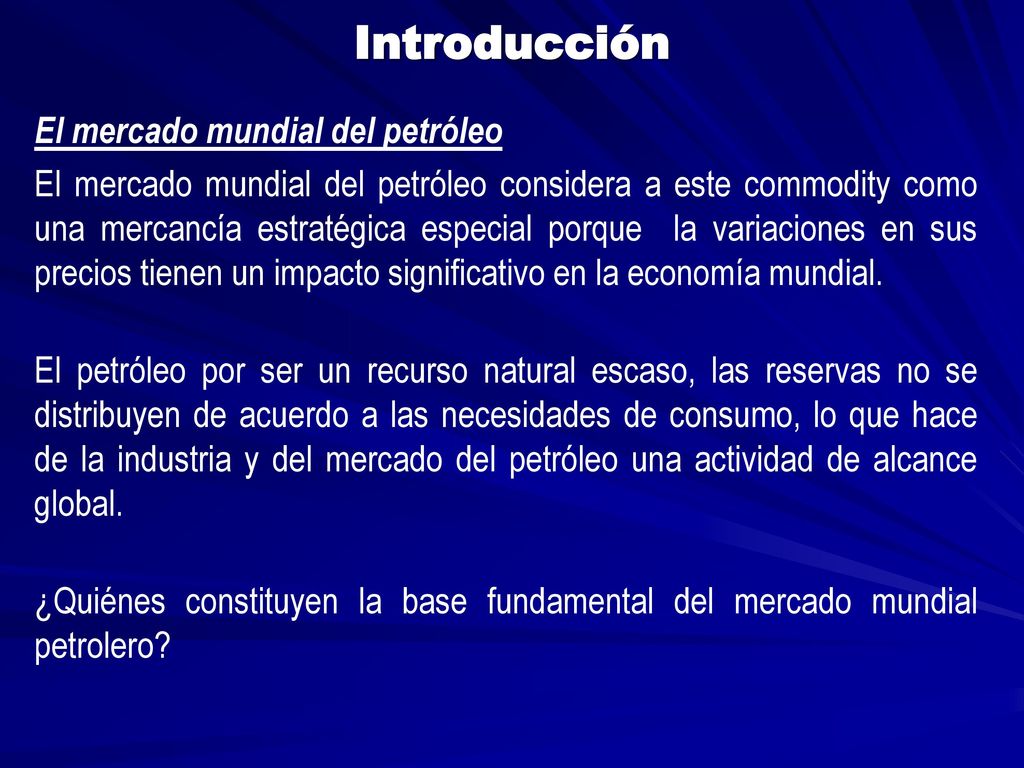 Introducción

El mercado mundial del petróleo

El mercado mundial del petróleo considera a este commodity como una mercancía estratégica especial porque  la variaciones en sus precios tienen un impacto significativo en la economía mundial.

El petróleo por ser un recurso natural escaso, las reservas no se distribuyen de acuerdo a las necesidades de consumo, lo que hace de la industria y del mercado del petróleo una actividad de alcance global.

¿Quiénes constituyen la base fundamental del mercado mundial petrolero?